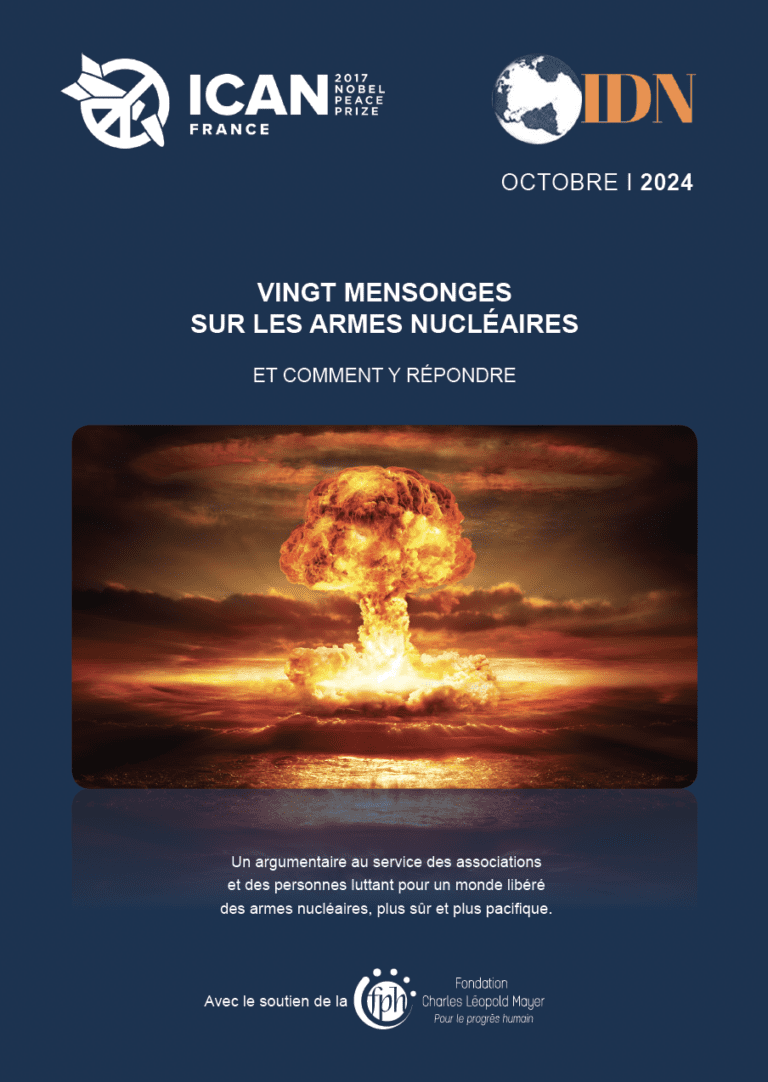 ICAN FRANCE 2017 NOBEL PEACE PRIZE

IDN

OCTOBRE I 2024

VINGT MENSONGES
SUR LES ARMES NUCLÉAIRES

ET COMMENT Y RÉPONDRE

Un argumentaire au service des associations et des personnes luttant pour un monde libéré des armes nucléaires, plus sûr et plus pacifique.

Avec le soutien de la fph Fondation Charles Léopold Mayer Pour le progrès humain